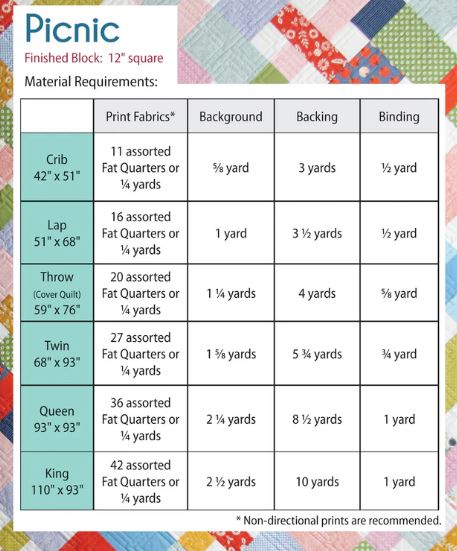 Picnic

Finished Block: 12" square

Material Requirements:

| | Print Fabrics* | Background | Backing | Binding |
|---|---|---|---|---|
| Crib 42" x 51" | 11 assorted Fat Quarters or ¼ yards | ⅝ yard | 3 yards | ½ yard |
| Lap 51" x 68" | 16 assorted Fat Quarters or ¼ yards | 1 yard | 3 ½ yards | ½ yard |
| Throw (Cover Quilt) 59" x 76" | 20 assorted Fat Quarters or ¼ yards | 1 ¼ yards | 4 yards | ⅝ yard |
| Twin 68" x 93" | 27 assorted Fat Quarters or ¼ yards | 1 ⅝ yards | 5 ¾ yards | ¾ yard |
| Queen 93" x 93" | 36 assorted Fat Quarters or ¼ yards | 2 ¼ yards | 8 ½ yards | 1 yard |
| King 110" x 93" | 42 assorted Fat Quarters or ¼ yards | 2 ½ yards | 10 yards | 1 yard |

* Non-directional prints are recommended.